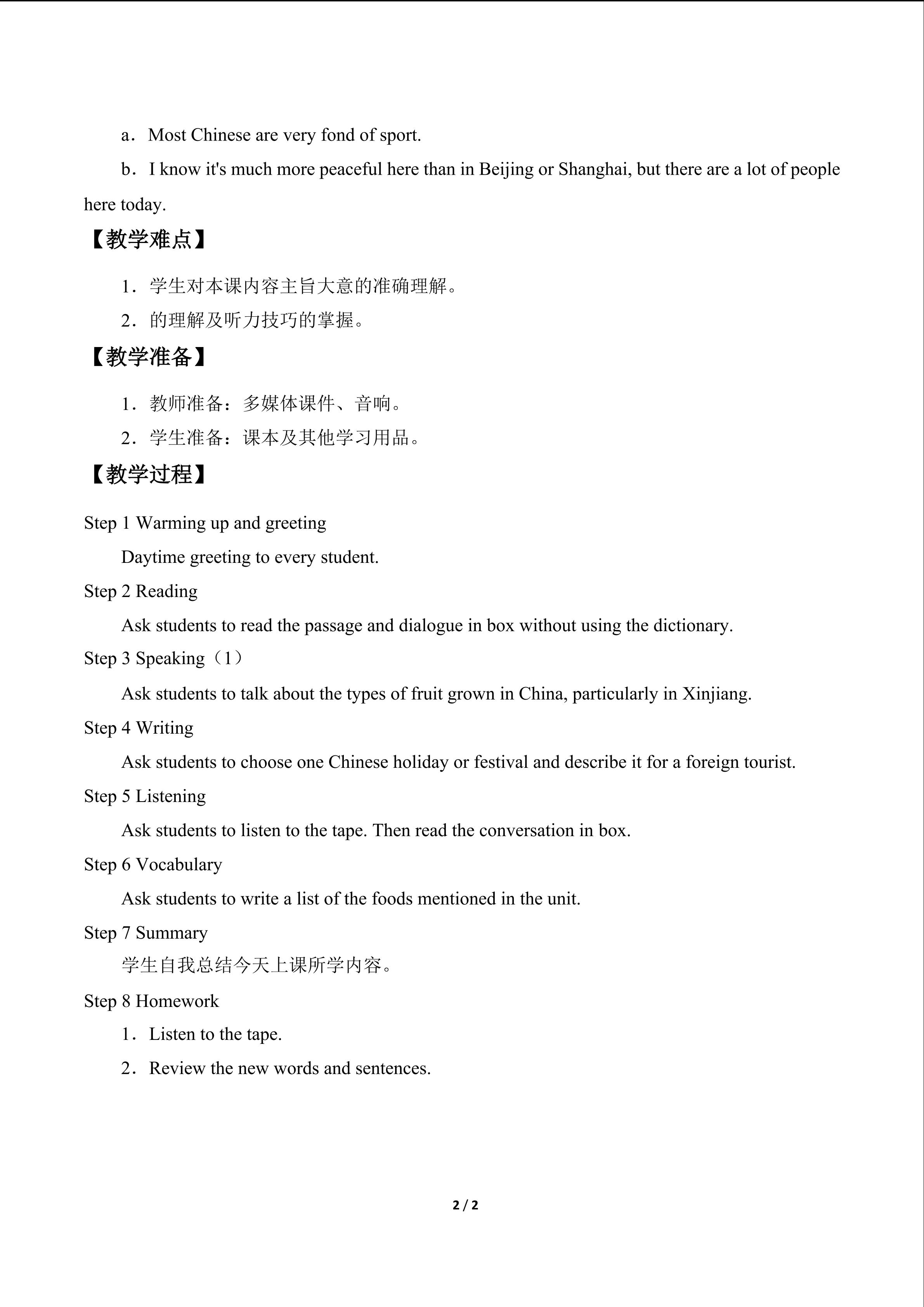 a．Most Chinese are very fond of sport.

b．I know it's much more peaceful here than in Beijing or Shanghai, but there are a lot of people here today.

【教学难点】

1．学生对本课内容主旨大意的准确理解。

2．的理解及听力技巧的掌握。

【教学准备】

1．教师准备：多媒体课件、音响。

2．学生准备：课本及其他学习用品。

【教学过程】

Step 1 Warming up and greeting

Daytime greeting to every student.

Step 2 Reading

Ask students to read the passage and dialogue in box without using the dictionary.

Step 3 Speaking（1）

Ask students to talk about the types of fruit grown in China, particularly in Xinjiang.

Step 4 Writing

Ask students to choose one Chinese holiday or festival and describe it for a foreign tourist.

Step 5 Listening

Ask students to listen to the tape. Then read the conversation in box.

Step 6 Vocabulary

Ask students to write a list of the foods mentioned in the unit.

Step 7 Summary

学生自我总结今天上课所学内容。

Step 8 Homework

1．Listen to the tape.

2．Review the new words and sentences.

2 / 2